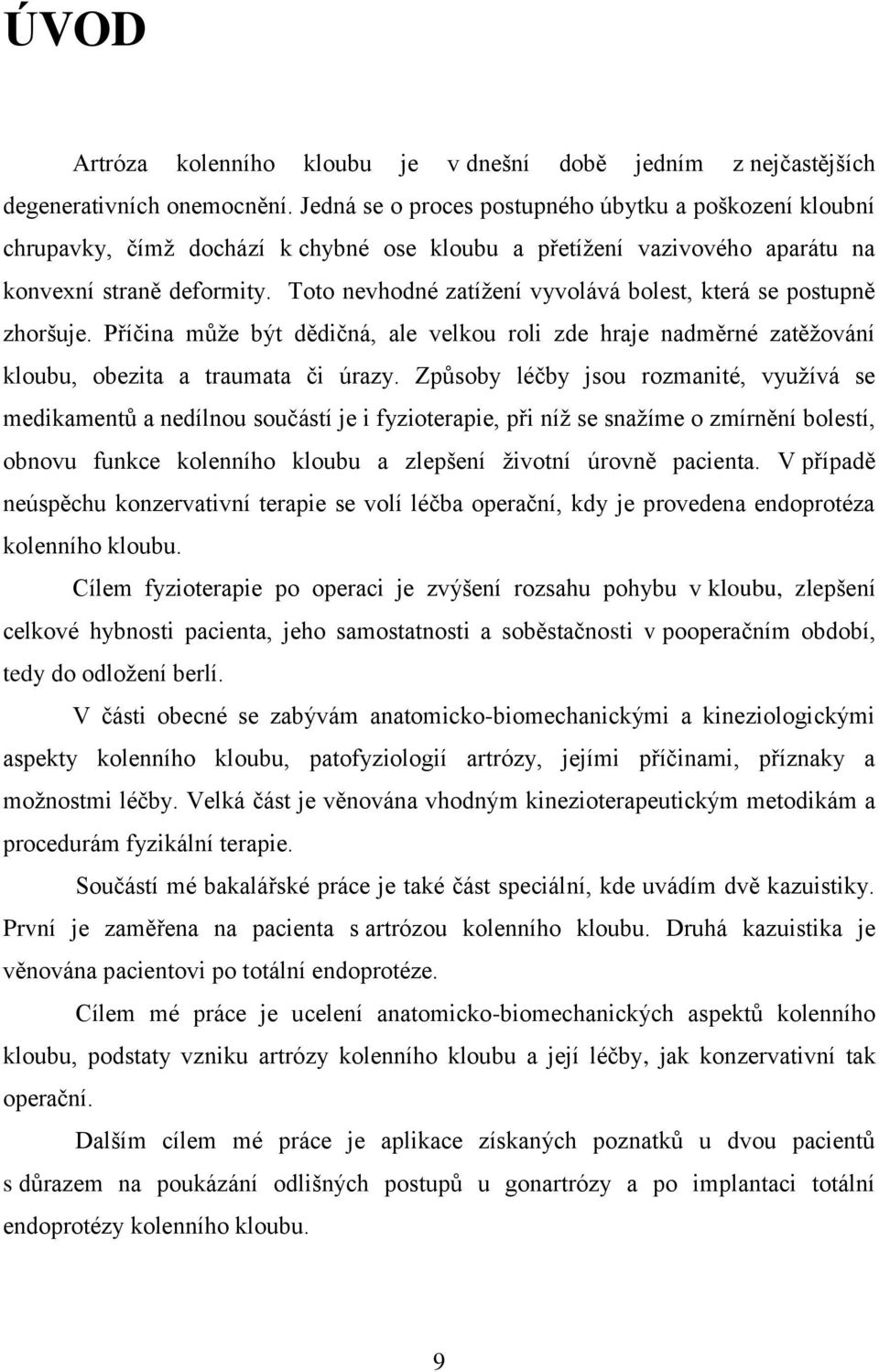 ÚVOD

Artróza kolenního kloubu je v dnešní době jedním z nejčastějších degenerativních onemocnění. Jedná se o proces postupného úbytku a poškození kloubní chrupavky, čímž dochází k chybné ose kloubu a přetížení vazivového aparátu na konvexní straně deformity. Toto nevhodné zatížení vyvolává bolest, která se postupně zhoršuje. Příčina může být dědičná, ale velkou roli zde hraje nadměrné zatěžování kloubu, obezita a traumata či úrazy. Způsoby léčby jsou rozmanité, využívá se medikamentů a nedílnou součástí je i fyzioterapie, při níž se snažíme o zmírnění bolestí, obnovu funkce kolenního kloubu a zlepšení životní úrovně pacienta. V případě neúspěchu konzervativní terapie se volí léčba operační, kdy je provedena endoprotéza kolenního kloubu.

Cílem fyzioterapie po operaci je zvýšení rozsahu pohybu v kloubu, zlepšení celkové hybnosti pacienta, jeho samostatnosti a soběstačnosti v pooperačním období, tedy do odložení berlí.

V části obecné se zabývám anatomicko-biomechanickými a kineziologickými aspekty kolenního kloubu, patofyziologií artrózy, jejími příčinami, příznaky a možnostmi léčby. Velká část je věnována vhodným kinezioterapeutickým metodikám a procedurám fyzikální terapie.

Součástí mé bakalářské práce je také část speciální, kde uvádím dvě kazuistiky. První je zaměřena na pacienta s artrózou kolenního kloubu. Druhá kazuistika je věnována pacientovi po totální endoprotéze.

Cílem mé práce je ucelení anatomicko-biomechanických aspektů kolenního kloubu, podstaty vzniku artrózy kolenního kloubu a její léčby, jak konzervativní tak operační.

Dalším cílem mé práce je aplikace získaných poznatků u dvou pacientů s důrazem na poukázání odlišných postupů u gonartrózy a po implantaci totální endoprotézy kolenního kloubu.

9